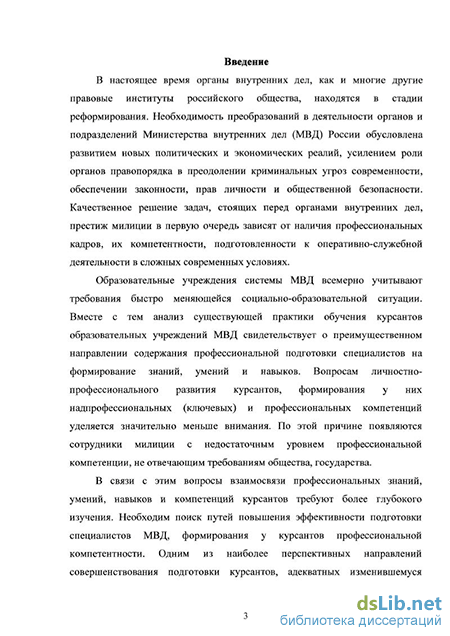 Введение

В настоящее время органы внутренних дел, как и многие другие правовые институты российского общества, находятся в стадии реформирования. Необходимость преобразований в деятельности органов и подразделений Министерства внутренних дел (МВД) России обусловлена развитием новых политических и экономических реалий, усилением роли органов правопорядка в преодолении криминальных угроз современности, обеспечении законности, прав личности и общественной безопасности. Качественное решение задач, стоящих перед органами внутренних дел, престиж милиции в первую очередь зависят от наличия профессиональных кадров, их компетентности, подготовленности к оперативно-служебной деятельности в сложных современных условиях.

Образовательные учреждения системы МВД всемерно учитывают требования быстро меняющейся социально-образовательной ситуации. Вместе с тем анализ существующей практики обучения курсантов образовательных учреждений МВД свидетельствует о преимущественном направлении содержания профессиональной подготовки специалистов на формирование знаний, умений и навыков. Вопросам личностно-профессионального развития курсантов, формирования у них надпрофессиональных (ключевых) и профессиональных компетенций уделяется значительно меньше внимания. По этой причине появляются сотрудники милиции с недостаточным уровнем профессиональной компетенции, не отвечающим требованиям общества, государства.

В связи с этим вопросы взаимосвязи профессиональных знаний, умений, навыков и компетенций курсантов требуют более глубокого изучения. Необходим поиск путей повышения эффективности подготовки специалистов МВД, формирования у курсантов профессиональной компетентности. Одним из наиболее перспективных направлений совершенствования подготовки курсантов, адекватных изменившемуся

3

dsLib.net
библиотека диссертаций